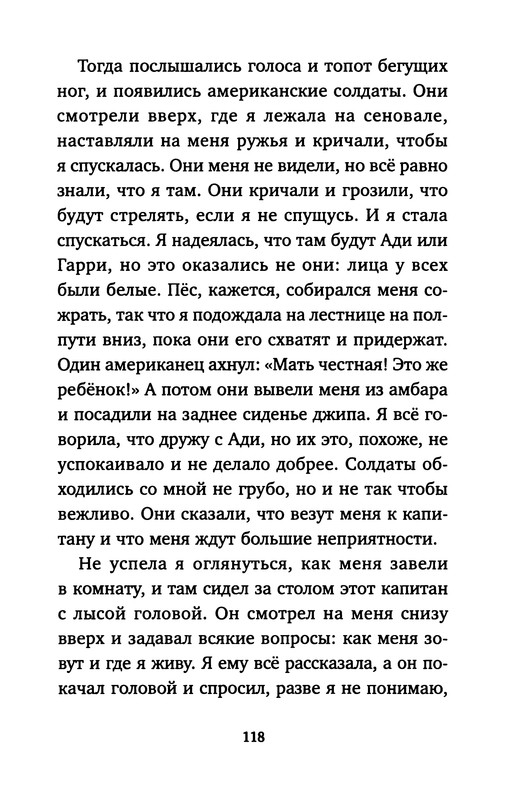 Тогда послышались голоса и топот бегущих ног, и появились американские солдаты. Они смотрели вверх, где я лежала на сеновале, наставляли на меня ружья и кричали, чтобы я спускалась. Они меня не видели, но всё равно знали, что я там. Они кричали и грозили, что будут стрелять, если я не спущусь. И я стала спускаться. Я надеялась, что там будут Ади или Гарри, но это оказались не они: лица у всех были белые. Пёс, кажется, собирался меня сожрать, так что я подождала на лестнице на полпути вниз, пока они его схватят и придержат. Один американец ахнул: «Мать честная! Это же ребёнок!» А потом они вывели меня из амбара и посадили на заднее сиденье джипа. Я всё говорила, что дружу с Ади, но их это, похоже, не успокаивало и не делало добрее. Солдаты обходились со мной не грубо, но и не так чтобы вежливо. Они сказали, что везут меня к капитану и что меня ждут большие неприятности.

Не успела я оглянуться, как меня завели в комнату, и там сидел за столом этот капитан с лысой головой. Он смотрел на меня снизу вверх и задавал всякие вопросы: как меня зовут и где я живу. Я ему всё рассказала, а он покачал головой и спросил, разве я не понимаю,

118